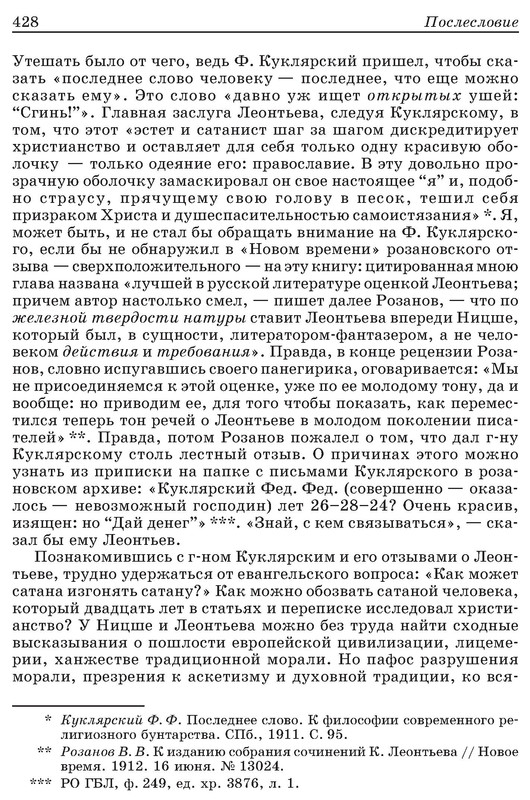 428 Послесловие

Утешать было от чего, ведь Ф. Куклярский пришел, чтобы сказать «последнее слово человеку — последнее, что еще можно сказать ему». Это слово «давно уж ищет открытых ушей: "Сгинь!"». Главная заслуга Леонтьева, следуя Куклярскому, в том, что этот «эстет и сатанист шаг за шагом дискредитирует христианство и оставляет для себя только одну красивую оболочку — только одеяние его: православие. В эту довольно прозрачную оболочку замаскировал он свое настоящее "я" и, подобно страусу, прячущему свою голову в песок, тешил себя призраком Христа и душеспасительностью самоистязания» *. Я, может быть, и не стал бы обращать внимание на Ф. Куклярского, если бы не обнаружил в «Новом времени» розановского отзыва — сверхположительного — на эту книгу: цитированная мною глава названа «лучшей в русской литературе оценкой Леонтьева; причем автор настолько смел, — пишет далее Розанов, — что по железной твердости натуры ставит Леонтьева впереди Ницше, который был, в сущности, литератором-фантазером, а не человеком действия и требования». Правда, в конце рецензии Розанов, словно испугавшись своего панегирика, оговаривается: «Мы не присоединяемся к этой оценке, уже по ее молодому тону, да и вообще: но приводим ее, для того чтобы показать, как переместился теперь тон речей о Леонтьеве в молодом поколении писателей» **. Правда, потом Розанов пожалел о том, что дал г-ну Куклярскому столь лестный отзыв. О причинах этого можно узнать из приписки на папке с письмами Куклярского в розановском архиве: «Куклярский Фед. Фед. (совершенно — оказалось — невозможный господин) лет 26–28–24? Очень красив, изящен: но "Дай денег"» ***. «Знай, с кем связываться», — сказал бы ему Леонтьев.

Познакомившись с г-ном Куклярским и его отзывами о Леонтьеве, трудно удержаться от евангельского вопроса: «Как может сатана изгонять сатану?» Как можно обозвать сатаной человека, который двадцать лет в статьях и переписке исследовал христианство? У Ницше и Леонтьева можно без труда найти сходные высказывания о пошлости европейской цивилизации, лицемерии, ханжестве традиционной морали. Но пафос разрушения морали, презрения к аскетизму и духовной традиции, ко вся-

* Куклярский Ф. Ф. Последнее слово. К философии современного религиозного бунтарства. СПб., 1911. С. 95.
** Розанов В. В. К изданию собрания сочинений К. Леонтьева // Новое время. 1912. 16 июня. № 13024.
*** РО ГБЛ, ф. 249, ед. хр. 3876, л. 1.